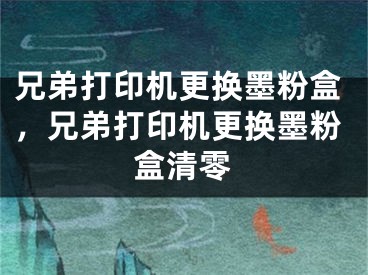 兄弟打印机更换墨粉盒，兄弟打印机更换墨粉盒清零